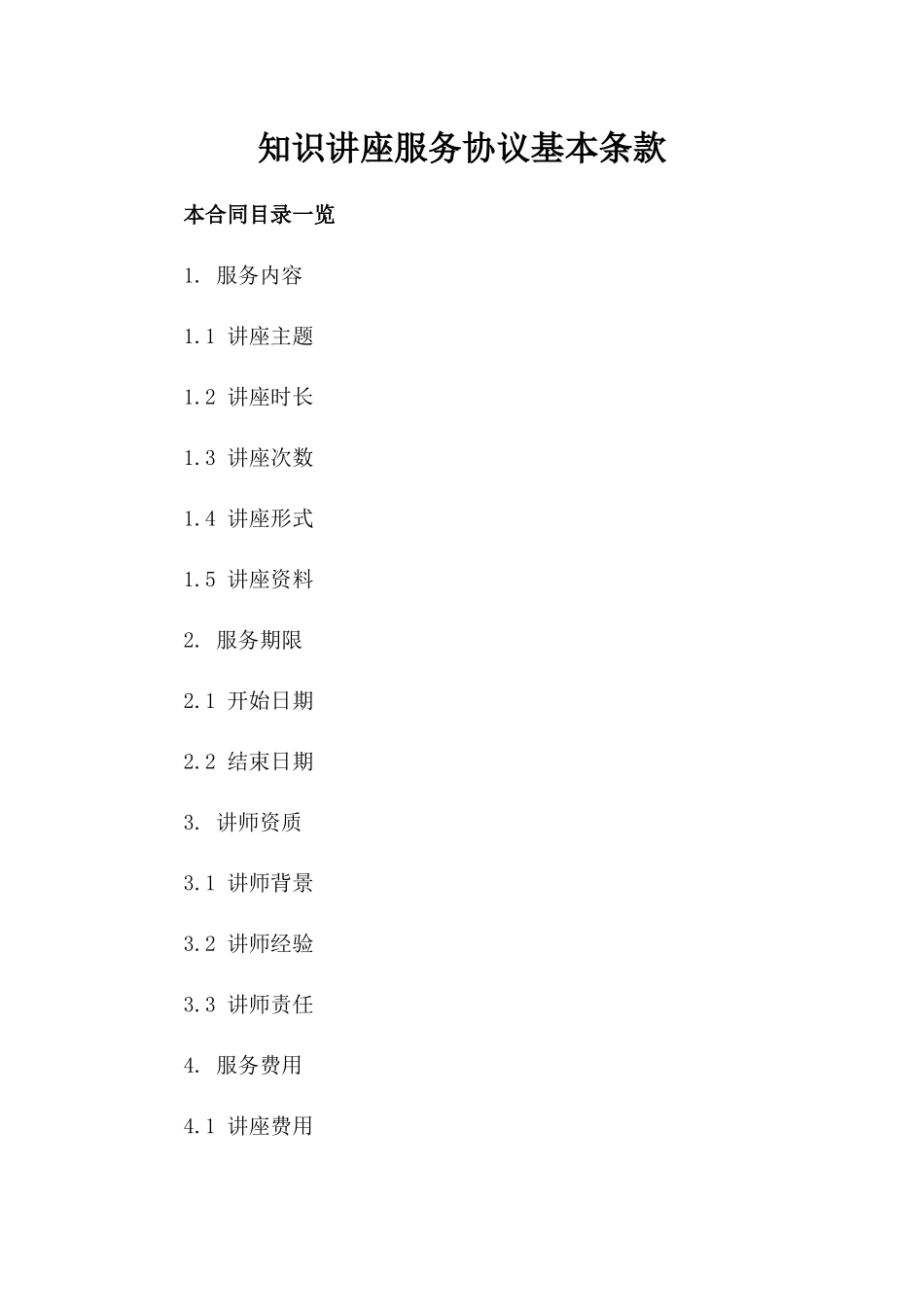 知识讲座服务协议基本条款

本合同目录一览

1. 服务内容

1.1 讲座主题

1.2 讲座时长

1.3 讲座次数

1.4 讲座形式

1.5 讲座资料

2. 服务期限

2.1 开始日期

2.2 结束日期

3. 讲师资质

3.1 讲师背景

3.2 讲师经验

3.3 讲师责任

4. 服务费用

4.1 讲座费用